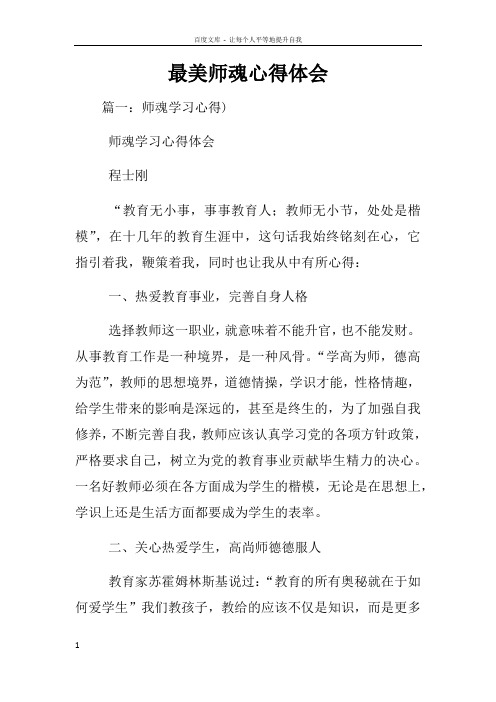 百度文库 - 让每个人平等地提升自我

最美师魂心得体会

篇一：师魂学习心得）

师魂学习心得体会

程士刚

“教育无小事，事事教育人；教师无小节，处处是楷模”，在十几年的教育生涯中，这句话我始终铭刻在心，它指引着我，鞭策着我，同时也让我从中有所心得：

一、热爱教育事业，完善自身人格

选择教师这一职业，就意味着不能升官，也不能发财。从事教育工作是一种境界，是一种风骨。“学高为师，德高为范”，教师的思想境界，道德情操，学识才能，性格情趣，给学生带来的影响是深远的，甚至是终生的，为了加强自我修养，不断完善自我，教师应该认真学习党的各项方针政策，严格要求自己，树立为党的教育事业贡献毕生精力的决心。一名好教师必须在各方面成为学生的楷模，无论是在思想上，学识上还是生活方面都要成为学生的表率。

二、关心热爱学生，高尚师德德服人

教育家苏霍姆林斯基说过：“教育的所有奥秘就在于如何爱学生”我们教孩子，教给的应该不仅是知识，而是更多

1